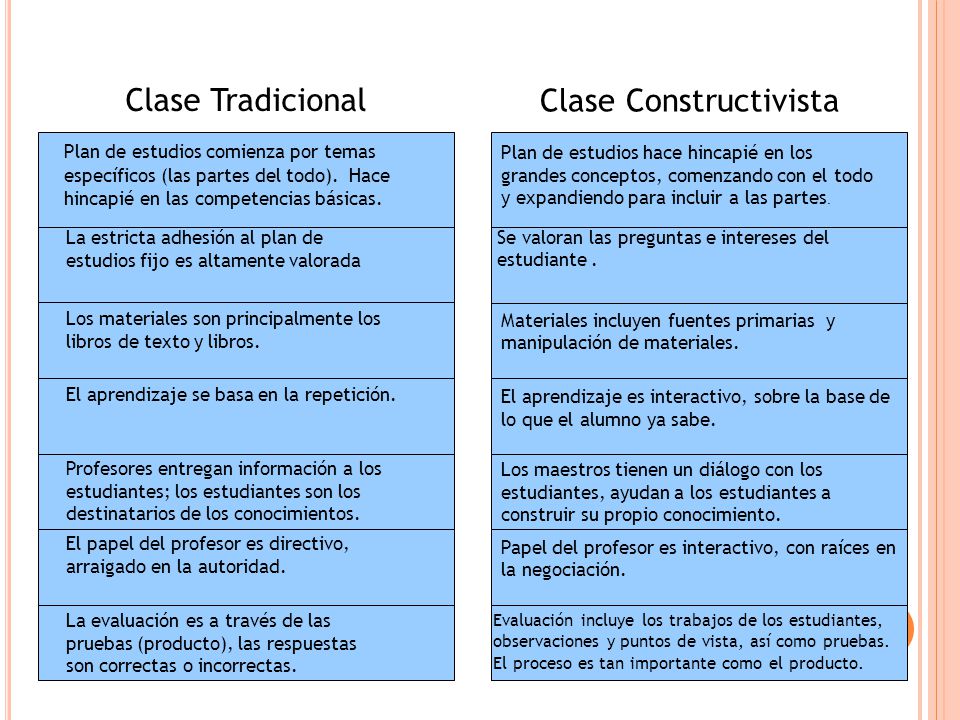 Clase Tradicional

Plan de estudios comienza por temas específicos (las partes del todo). Hace hincapié en las competencias básicas.

La estricta adhesión al plan de estudios fijo es altamente valorada

Los materiales son principalmente los libros de texto y libros.

El aprendizaje se basa en la repetición.

Profesores entregan información a los estudiantes; los estudiantes son los destinatarios de los conocimientos.

El papel del profesor es directivo, arraigado en la autoridad.

La evaluación es a través de las pruebas (producto), las respuestas son correctas o incorrectas.

Clase Constructivista

Plan de estudios hace hincapié en los grandes conceptos, comenzando con el todo y expandiendo para incluir a las partes.

Se valoran las preguntas e intereses del estudiante .

Materiales incluyen fuentes primarias y manipulación de materiales.

El aprendizaje es interactivo, sobre la base de lo que el alumno ya sabe.

Los maestros tienen un diálogo con los estudiantes, ayudan a los estudiantes a construir su propio conocimiento.

Papel del profesor es interactivo, con raíces en la negociación.

Evaluación incluye los trabajos de los estudiantes, observaciones y puntos de vista, así como pruebas. El proceso es tan importante como el producto.